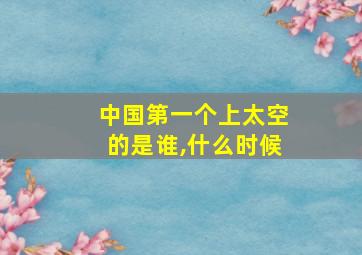 中国第一个上太空的是谁,什么时候